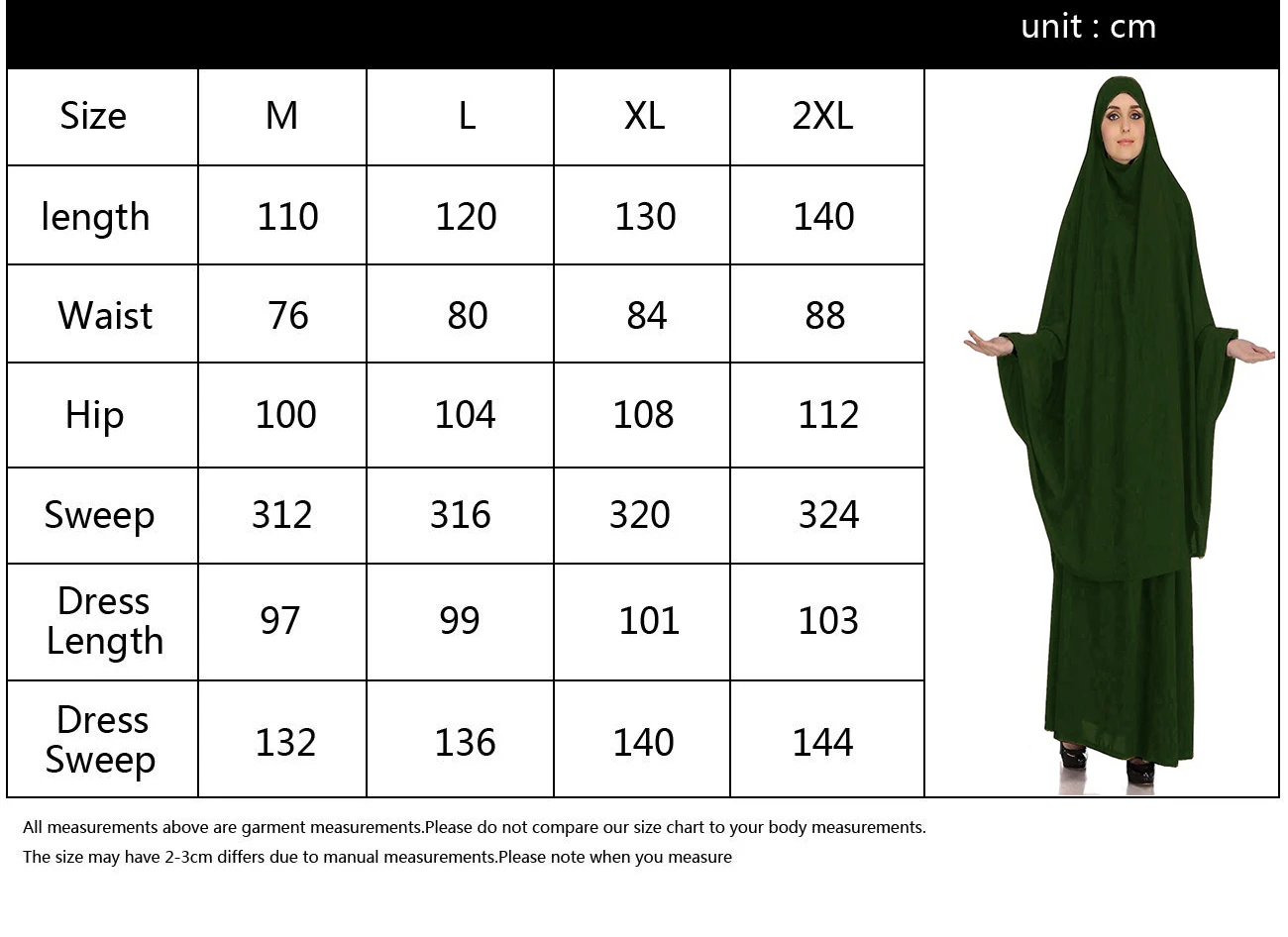 unit : cm

| Size | M | L | XL | 2XL |
|---|---|---|---|---|
| length | 110 | 120 | 130 | 140 |
| Waist | 76 | 80 | 84 | 88 |
| Hip | 100 | 104 | 108 | 112 |
| Sweep | 312 | 316 | 320 | 324 |
| Dress Length | 97 | 99 | 101 | 103 |
| Dress Sweep | 132 | 136 | 140 | 144 |

All measurements above are garment measurements.Please do not compare our size chart to your body measurements.

The size may have 2-3cm differs due to manual measurements.Please note when you measure